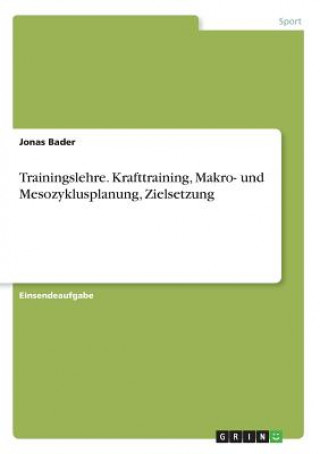 Sport

Jonas Bader

Trainingslehre. Krafttraining, Makro- und Mesozyklusplanung, Zielsetzung

Einsendeaufgabe

GRIN